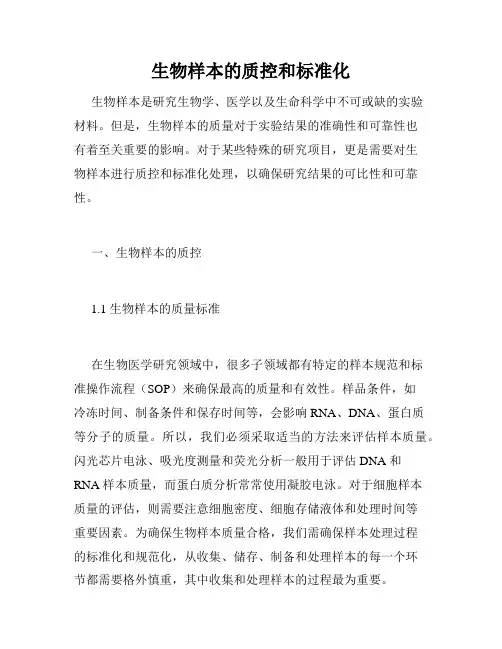 生物样本的质控和标准化

生物样本是研究生物学、医学以及生命科学中不可或缺的实验材料。但是，生物样本的质量对于实验结果的准确性和可靠性也有着至关重要的影响。对于某些特殊的研究项目，更是需要对生物样本进行质控和标准化处理，以确保研究结果的可比性和可靠性。

一、生物样本的质控

1.1 生物样本的质量标准

在生物医学研究领域中，很多子领域都有特定的样本规范和标准操作流程（SOP）来确保最高的质量和有效性。样品条件，如冷冻时间、制备条件和保存时间等，会影响 RNA、DNA、蛋白质等分子的质量。所以，我们必须采取适当的方法来评估样本质量。闪光芯片电泳、吸光度测量和荧光分析一般用于评估 DNA 和 RNA 样本质量，而蛋白质分析常常使用凝胶电泳。对于细胞样本质量的评估，则需要注意细胞密度、细胞存储液体和处理时间等重要因素。为确保生物样本质量合格，我们需确保样本处理过程的标准化和规范化，从收集、储存、制备和处理样本的每一个环节都需要格外慎重，其中收集和处理样本的过程最为重要。